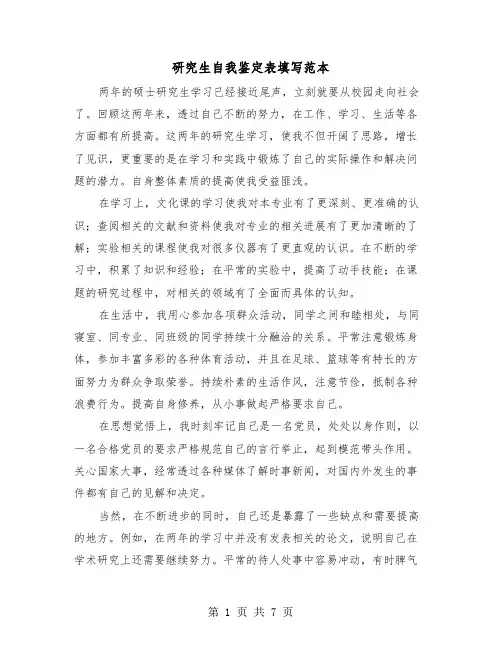 研究生自我鉴定表填写范本

两年的硕士研究生学习已经接近尾声，立刻就要从校园走向社会了。回顾这两年来，透过自己不断的努力，在工作、学习、生活等各方面都有所提高。这两年的研究生学习，使我不但开阔了思路，增长了见识，更重要的是在学习和实践中锻炼了自己的实际操作和解决问题的潜力。自身整体素质的提高使我受益匪浅。

在学习上，文化课的学习使我对本专业有了更深刻、更准确的认识；查阅相关的文献和资料使我对专业的相关进展有了更加清晰的了解；实验相关的课程使我对很多仪器有了更直观的认识。在不断的学习中，积累了知识和经验；在平常的实验中，提高了动手技能；在课题的研究过程中，对相关的领域有了全面而具体的认知。

在生活中，我用心参加各项群众活动，同学之间和睦相处，与同寝室、同专业、同班级的同学持续十分融洽的关系。平常注意锻炼身体，参加丰富多彩的各种体育活动，并且在足球、篮球等有特长的方面努力为群众争取荣誉。持续朴素的生活作风，注意节俭，抵制各种浪费行为。提高自身修养，从小事做起严格要求自己。

在思想觉悟上，我时刻牢记自己是一名党员，处处以身作则，以一名合格党员的要求严格规范自己的言行举止，起到模范带头作用。关心国家大事，经常透过各种媒体了解时事新闻，对国内外发生的事件都有自己的见解和决定。

当然，在不断进步的同时，自己还是暴露了一些缺点和需要提高的地方。例如，在两年的学习中并没有发表相关的论文，说明自己在学术研究上还需要继续努力。平常的待人处事中容易冲动，有时脾气

第 1 页 共 7 页